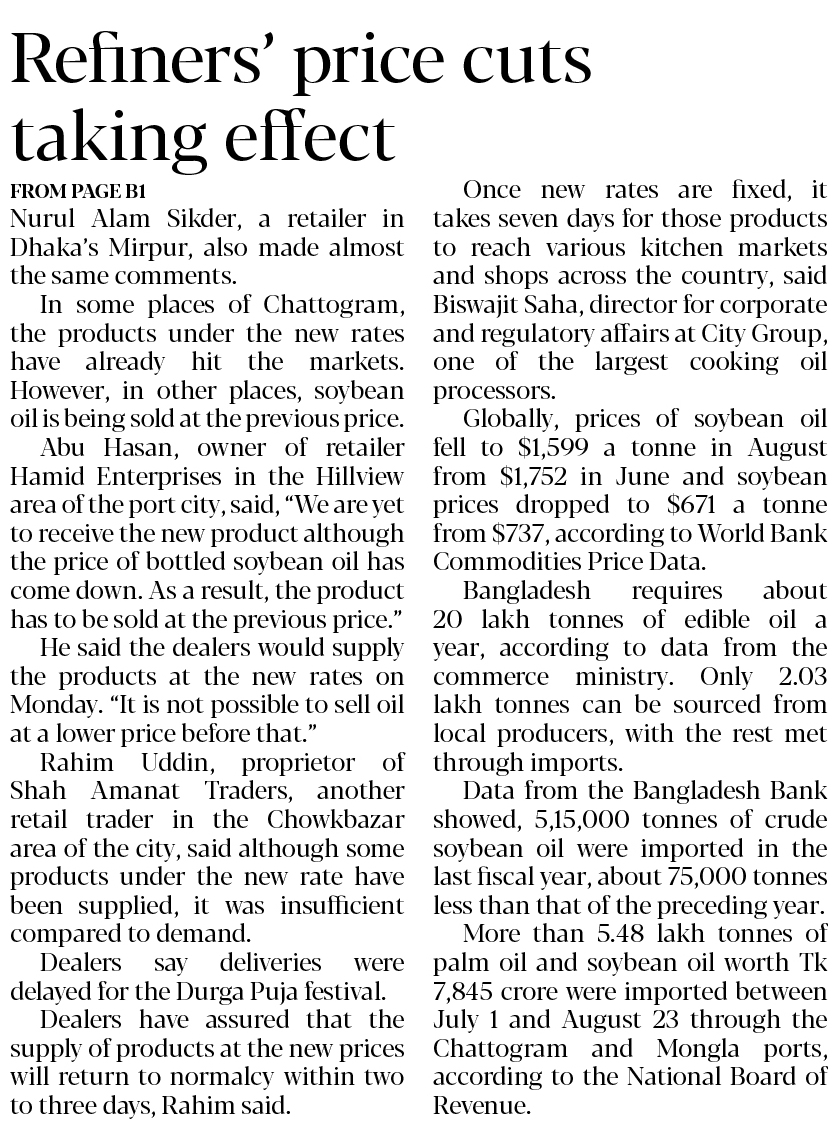 Refiners' price cuts taking effect

FROM PAGE B1

Nurul Alam Sikder, a retailer in Dhaka's Mirpur, also made almost the same comments.

In some places of Chattogram, the products under the new rates have already hit the markets. However, in other places, soybean oil is being sold at the previous price.

Abu Hasan, owner of retailer Hamid Enterprises in the Hillview area of the port city, said, "We are yet to receive the new product although the price of bottled soybean oil has come down. As a result, the product has to be sold at the previous price."

He said the dealers would supply the products at the new rates on Monday. "It is not possible to sell oil at a lower price before that."

Rahim Uddin, proprietor of Shah Amanat Traders, another retail trader in the Chowkbazar area of the city, said although some products under the new rate have been supplied, it was insufficient compared to demand.

Dealers say deliveries were delayed for the Durga Puja festival.

Dealers have assured that the supply of products at the new prices will return to normalcy within two to three days, Rahim said.

Once new rates are fixed, it takes seven days for those products to reach various kitchen markets and shops across the country, said Biswajit Saha, director for corporate and regulatory affairs at City Group, one of the largest cooking oil processors.

Globally, prices of soybean oil fell to $1,599 a tonne in August from $1,752 in June and soybean prices dropped to $671 a tonne from $737, according to World Bank Commodities Price Data.

Bangladesh requires about 20 lakh tonnes of edible oil a year, according to data from the commerce ministry. Only 2.03 lakh tonnes can be sourced from local producers, with the rest met through imports.

Data from the Bangladesh Bank showed, 5,15,000 tonnes of crude soybean oil were imported in the last fiscal year, about 75,000 tonnes less than that of the preceding year.

More than 5.48 lakh tonnes of palm oil and soybean oil worth Tk 7,845 crore were imported between July 1 and August 23 through the Chattogram and Mongla ports, according to the National Board of Revenue.